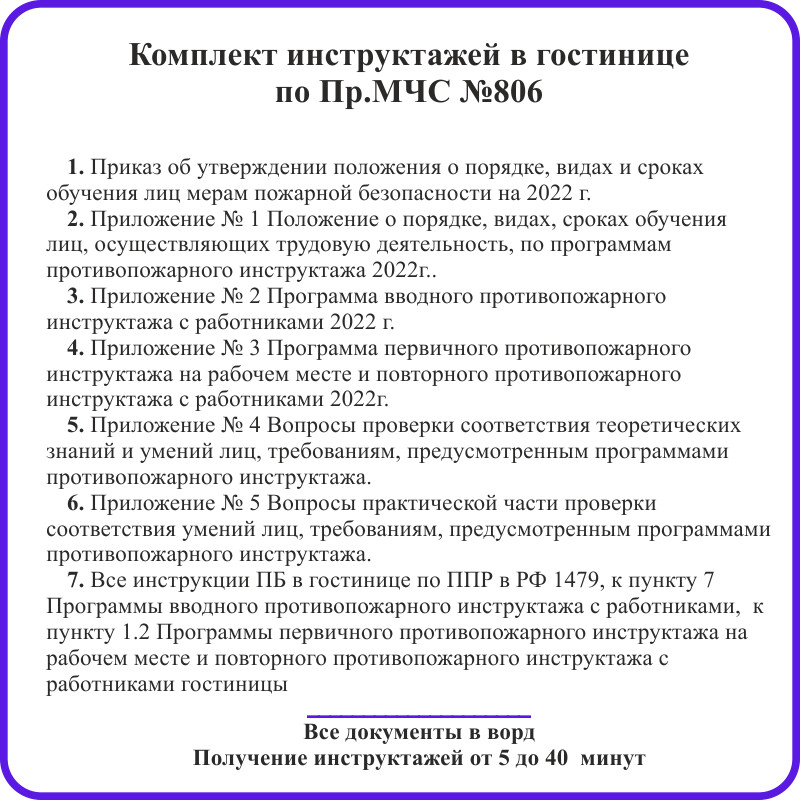 Комплект инструктажей в гостинице по Пр.МЧС №806

1. Приказ об утверждении положения о порядке, видах и сроках обучения лиц мерам пожарной безопасности на 2022 г.

2. Приложение № 1 Положение о порядке, видах, сроках обучения лиц, осуществляющих трудовую деятельность, по программам противопожарного инструктажа 2022г..

3. Приложение № 2 Программа вводного противопожарного инструктажа с работниками 2022 г.

4. Приложение № 3 Программа первичного противопожарного инструктажа на рабочем месте и повторного противопожарного инструктажа с работниками 2022г.

5. Приложение № 4 Вопросы проверки соответствия теоретических знаний и умений лиц, требованиям, предусмотренным программами противопожарного инструктажа.

6. Приложение № 5 Вопросы практической части проверки соответствия умений лиц, требованиям, предусмотренным программами противопожарного инструктажа.

7. Все инструкции ПБ в гостинице по ППР в РФ 1479, к пункту 7 Программы вводного противопожарного инструктажа с работниками, к пункту 1.2 Программы первичного противопожарного инструктажа на рабочем месте и повторного противопожарного инструктажа с работниками гостиницы

Все документы в ворд
Получение инструктажей от 5 до 40 минут